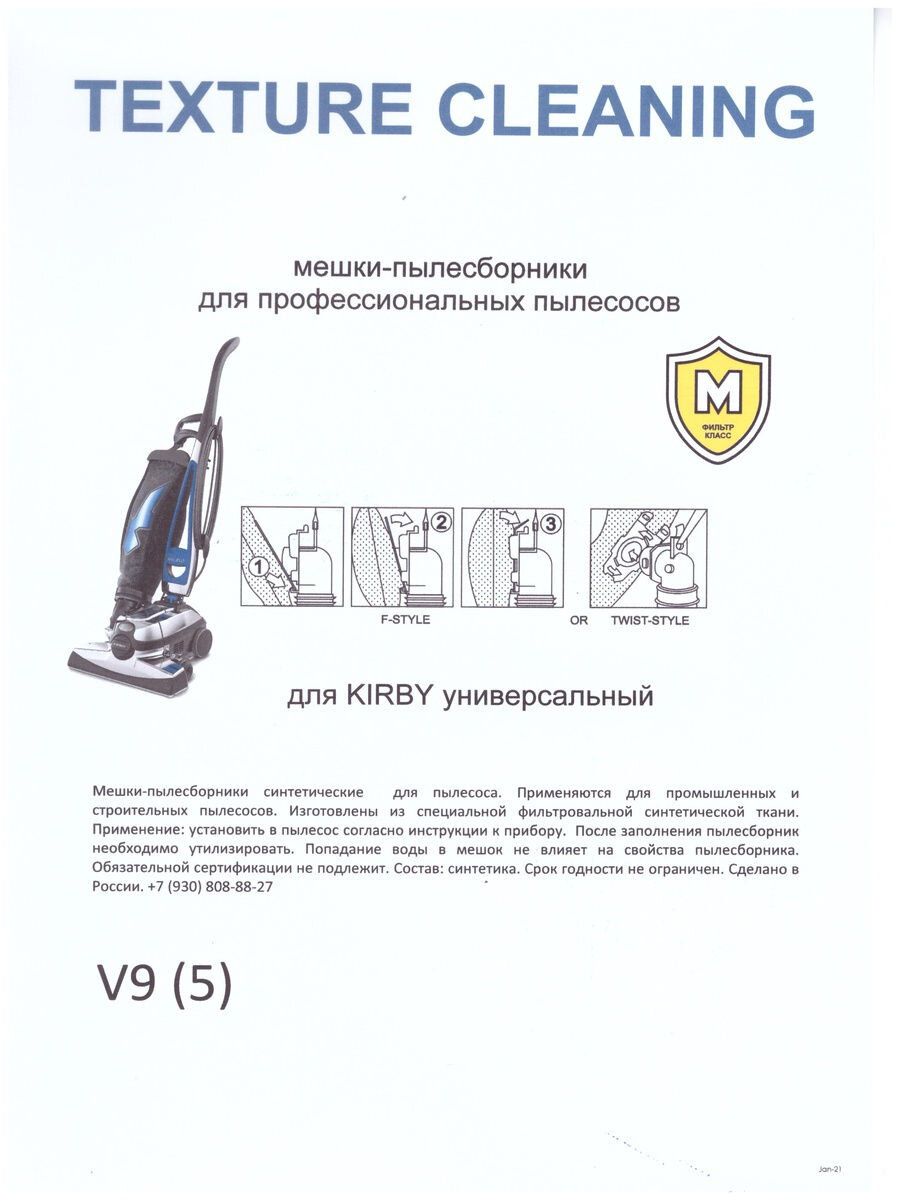 TEXTURE CLEANING

мешки-пылесборники
для профессиональных пылесосов

M
ФИЛЬТР КЛАСС

1 2 3

F-STYLE OR TWIST-STYLE

для KIRBY универсальный

Мешки-пылесборники синтетические для пылесоса. Применяются для промышленных и строительных пылесосов. Изготовлены из специальной фильтровальной синтетической ткани. Применение: установить в пылесос согласно инструкции к прибору. После заполнения пылесборник необходимо утилизировать. Попадание воды в мешок не влияет на свойства пылесборника. Обязательной сертификации не подлежит. Состав: синтетика. Срок годности не ограничен. Сделано в России. +7 (930) 808-88-27

V9 (5)

Jan-21